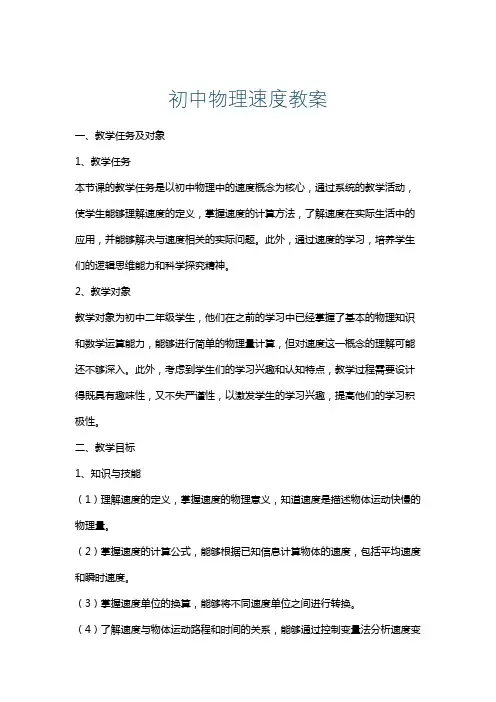 初中物理速度教案

一、教学任务及对象

1、教学任务

本节课的教学任务是以初中物理中的速度概念为核心，通过系统的教学活动，使学生能够理解速度的定义，掌握速度的计算方法，了解速度在实际生活中的应用，并能够解决与速度相关的实际问题。此外，通过速度的学习，培养学生们的逻辑思维能力和科学探究精神。

2、教学对象

教学对象为初中二年级学生，他们在之前的学习中已经掌握了基本的物理知识和数学运算能力，能够进行简单的物理量计算，但对速度这一概念的理解可能还不够深入。此外，考虑到学生们的学习兴趣和认知特点，教学过程需要设计得既具有趣味性，又不失严谨性，以激发学生的学习兴趣，提高他们的学习积极性。

二、教学目标

1、知识与技能

（1）理解速度的定义，掌握速度的物理意义，知道速度是描述物体运动快慢的物理量。

（2）掌握速度的计算公式，能够根据已知信息计算物体的速度，包括平均速度和瞬时速度。

（3）掌握速度单位的换算，能够将不同速度单位之间进行转换。

（4）了解速度与物体运动路程和时间的关系，能够通过控制变量法分析速度变